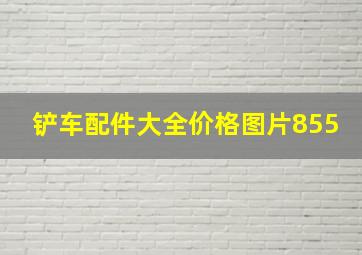 铲车配件大全价格图片855